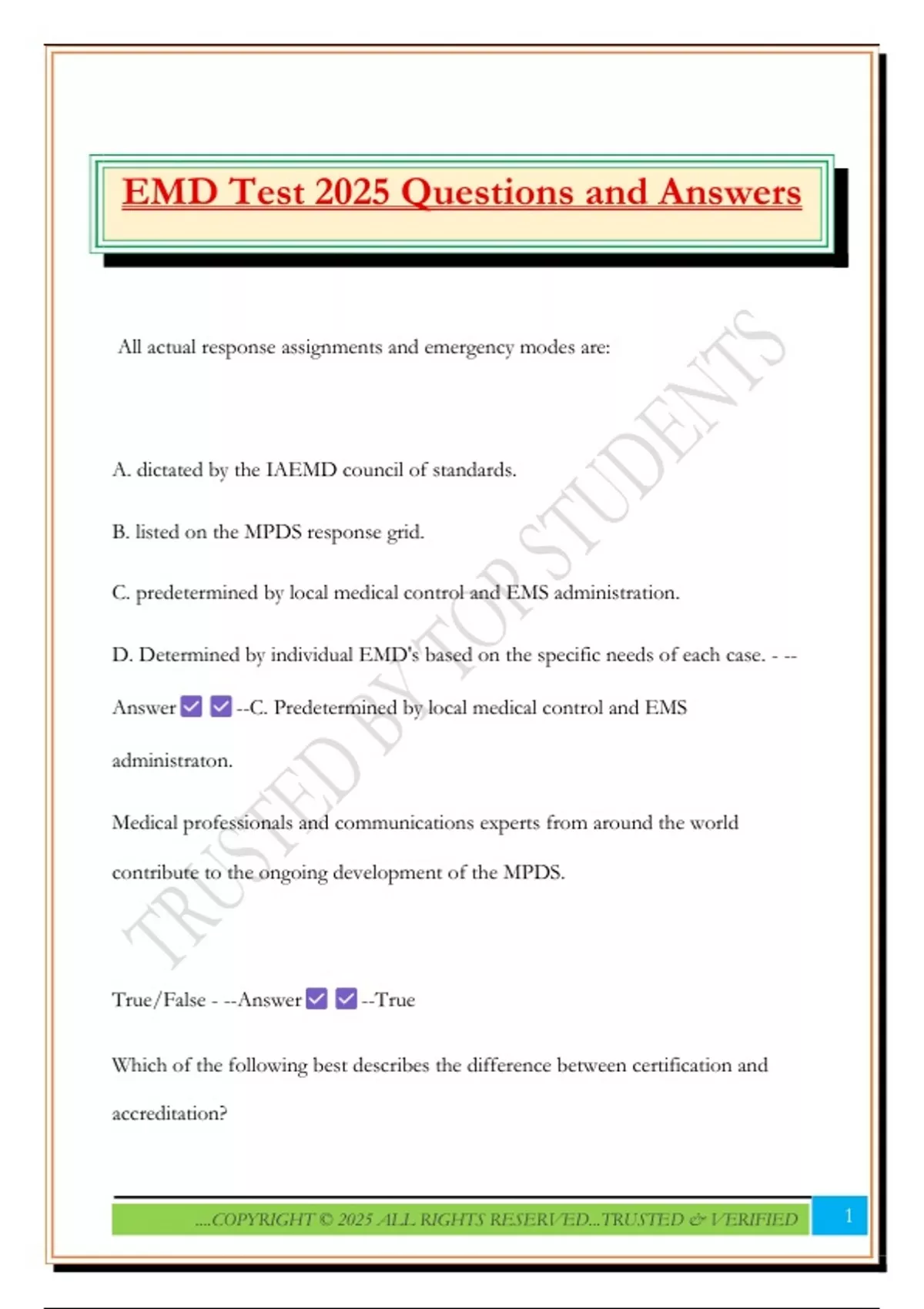 EMD Test 2025 Questions and Answers

All actual response assignments and emergency modes are:

A. dictated by the IAEMD council of standards.

B. listed on the MPDS response grid.

C. predetermined by local medical control and EMS administration.

D. Determined by individual EMD's based on the specific needs of each case. - --Answer ☑ ☑ --C. Predetermined by local medical control and EMS administraton.

Medical professionals and communications experts from around the world contribute to the ongoing development of the MPDS.

True/False - --Answer ☑ ☑ --True

Which of the following best describes the difference between certification and accreditation?

....COPYRIGHT © 2025 ALL RIGHTS RESERVED...TRUSTED & VERIFIED 1

TRUSTED BY TOP STUDENTS